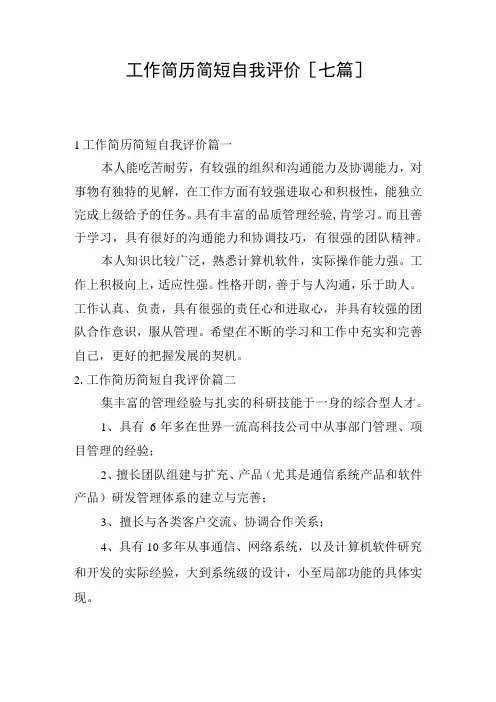 工作简历简短自我评价［七篇］

1 工作简历简短自我评价篇一

本人能吃苦耐劳，有较强的组织和沟通能力及协调能力，对事物有独特的见解，在工作方面有较强进取心和积极性，能独立完成上级给予的任务。具有丰富的品质管理经验，肯学习。而且善于学习，具有很好的沟通能力和协调技巧，有很强的团队精神。

本人知识比较广泛，熟悉计算机软件，实际操作能力强。工作上积极向上，适应性强。性格开朗，善于与人沟通，乐于助人。工作认真、负责，具有很强的责任心和进取心，并具有较强的团队合作意识，服从管理。希望在不断的学习和工作中充实和完善自己，更好的把握发展的契机。

2. 工作简历简短自我评价篇二

集丰富的管理经验与扎实的科研技能于一身的综合型人才。

1、具有 6 年多在世界一流高科技公司中从事部门管理、项目管理的经验；

2、擅长团队组建与扩充、产品（尤其是通信系统产品和软件产品）研发管理体系的建立与完善；

3、擅长与各类客户交流、协调合作关系；

4、具有 10 多年从事通信、网络系统，以及计算机软件研究和开发的实际经验，大到系统级的设计，小至局部功能的具体实现。